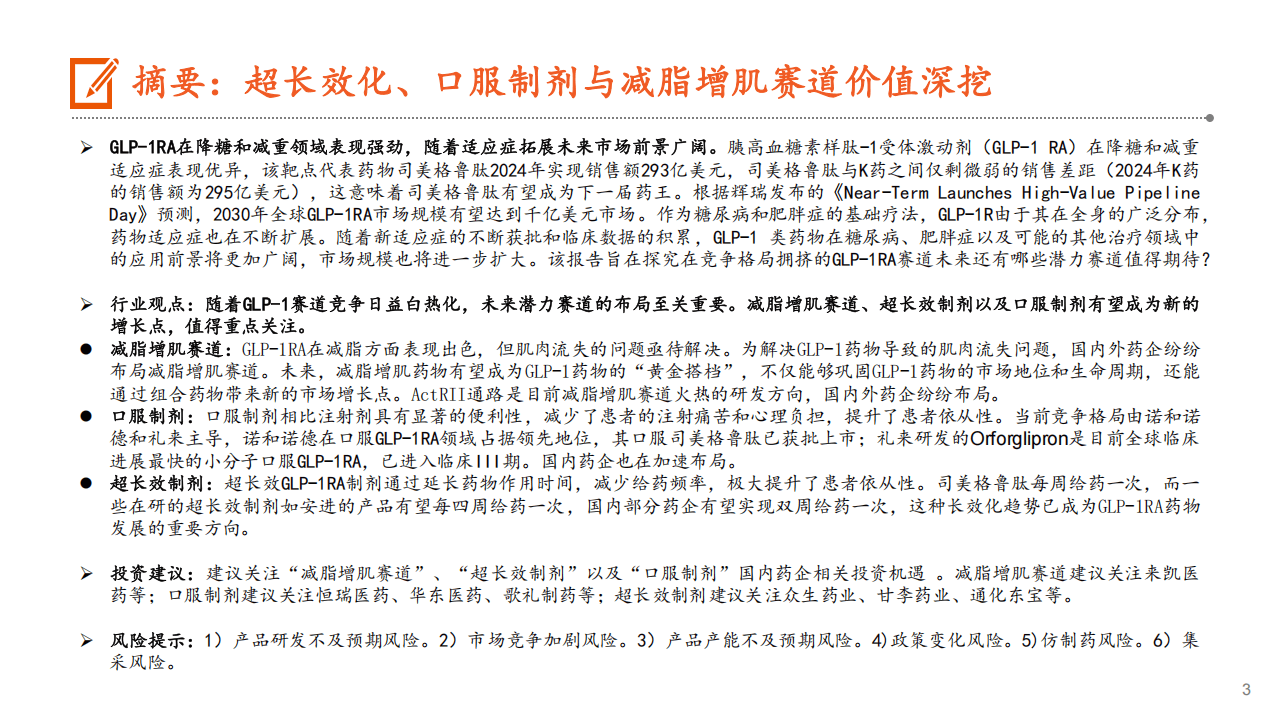 摘要：超长效化、口服制剂与减脂增肌赛道价值深挖

➢ GLP-1RA在降糖和减重领域表现强劲，随着适应症拓展未来市场前景广阔。胰高血糖素样肽-1受体激动剂（GLP-1 RA）在降糖和减重适应症表现优异，该靶点代表药物司美格鲁肽2024年实现销售额293亿美元，司美格鲁肽与K药之间仅剩微弱的销售差距（2024年K药的销售额为295亿美元），这意味着司美格鲁肽有望成为下一届药王。根据辉瑞发布的《Near-Term Launches High-Value Pipeline Day》预测，2030年全球GLP-1RA市场规模有望达到千亿美元市场。作为糖尿病和肥胖症的基础疗法，GLP-1R由于其在全身的广泛分布，药物适应症也在不断扩展。随着新适应症的不断获批和临床数据的积累，GLP-1 类药物在糖尿病、肥胖症以及可能的其他治疗领域中的应用前景将更加广阔，市场规模也将进一步扩大。该报告旨在探究在竞争格局拥挤的GLP-1RA赛道未来还有哪些潜力赛道值得期待？

➢ 行业观点：随着GLP-1赛道竞争日益白热化，未来潜力赛道的布局至关重要。减脂增肌赛道、超长效制剂以及口服制剂有望成为新的增长点，值得重点关注。
● 减脂增肌赛道：GLP-1RA在减脂方面表现出色，但肌肉流失的问题亟待解决。为解决GLP-1药物导致的肌肉流失问题，国内外药企纷纷布局减脂增肌赛道。未来，减脂增肌药物有望成为GLP-1药物的“黄金搭档”，不仅能够巩固GLP-1药物的市场地位和生命周期，还能通过组合药物带来新的市场增长点。ActRII通路是目前减脂增肌赛道火热的研发方向，国内外药企纷纷布局。
● 口服制剂：口服制剂相比注射剂具有显著的便利性，减少了患者的注射痛苦和心理负担，提升了患者依从性。当前竞争格局由诺和诺德和礼来主导，诺和诺德在口服GLP-1RA领域占据领先地位，其口服司美格鲁肽已获批上市；礼来研发的Orforglipron是目前全球临床进展最快的小分子口服GLP-1RA，已进入临床III期。国内药企也在加速布局。
● 超长效制剂：超长效GLP-1RA制剂通过延长药物作用时间，减少给药频率，极大提升了患者依从性。司美格鲁肽每周给药一次，而一些在研的超长效制剂如安进的产品有望每四周给药一次，国内部分药企有望实现双周给药一次，这种长效化趋势已成为GLP-1RA药物发展的重要方向。

➢ 投资建议：建议关注“减脂增肌赛道”、“超长效制剂”以及“口服制剂”国内药企相关投资机遇 。减脂增肌赛道建议关注来凯医药等；口服制剂建议关注恒瑞医药、华东医药、歌礼制药等；超长效制剂建议关注众生药业、甘李药业、通化东宝等。

➢ 风险提示：1）产品研发不及预期风险。2）市场竞争加剧风险。3）产品产能不及预期风险。4)政策变化风险。5)仿制药风险。6）集采风险。

3